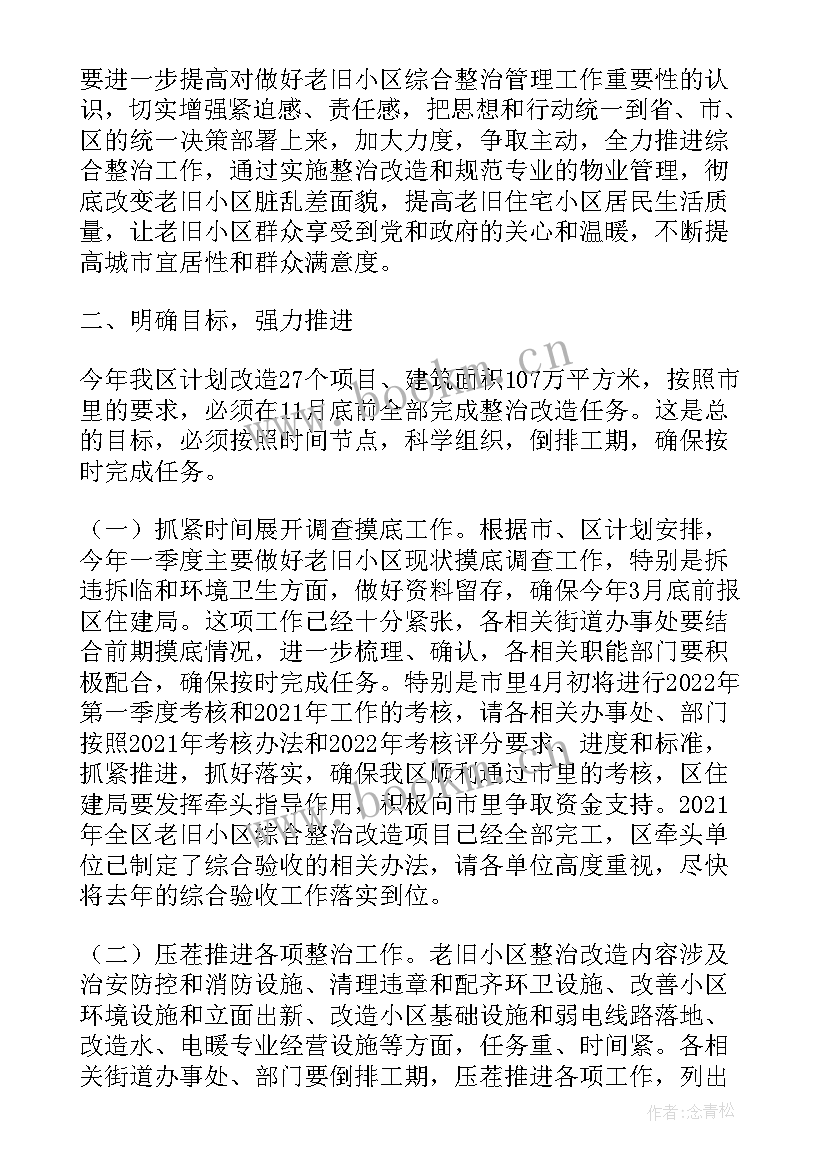 要进一步提高对做好老旧小区综合整治管理工作重要性的认识，切实增强紧迫感、责任感，把思想和行动统一到省、市、区的统一决策部署上来，加大力度，争取主动，全力推进综合整治工作，通过实施整治改造和规范专业的物业管理，彻底改变老旧小区脏乱差面貌，提高老旧住宅小区居民生活质量，让老旧小区群众享受到党和政府的关心和温暖，不断提高城市宜居性和群众满意度。

二、明确目标，强力推进

今年我区计划改造27个项目、建筑面积107万平方米，按照市里的要求，必须在11月底前全部完成整治改造任务。这是总的目标，必须按照时间节点，科学组织，倒排工期，确保按时完成任务。

（一）抓紧时间展开调查摸底工作。根据市、区计划安排，今年一季度主要做好老旧小区现状摸底调查工作，特别是拆违拆临和环境卫生方面，做好资料留存，确保今年3月底前报区住建局。这项工作已经十分紧张，各相关街道办事处要结合前期摸底情况，进一步梳理、确认，各相关职能部门要积极配合，确保按时完成任务。特别是市里4月初将进行2022年第一季度考核和2021年工作的考核，请各相关办事处、部门按照2021年考核办法和2022年考核评分要求、进度和标准，抓紧推进，抓好落实，确保我区顺利通过市里的考核，区住建局要发挥牵头指导作用，积极向市里争取资金支持。2021年全区老旧小区综合整治改造项目已经全部完工，区牵头单位已制定了综合验收的相关办法，请各单位高度重视，尽快将去年的综合验收工作落实到位。

（二）压茬推进各项整治工作。老旧小区整治改造内容涉及治安防控和消防设施、清理违章和配齐环卫设施、改善小区环境设施和立面出新、改造小区基础设施和弱电线路落地、改造水、电暖专业经营设施等方面，任务重、时间紧。各相关街道办事处、部门要倒排工期，压茬推进各项工作，列出

www.bookm.cn

作者：念青松